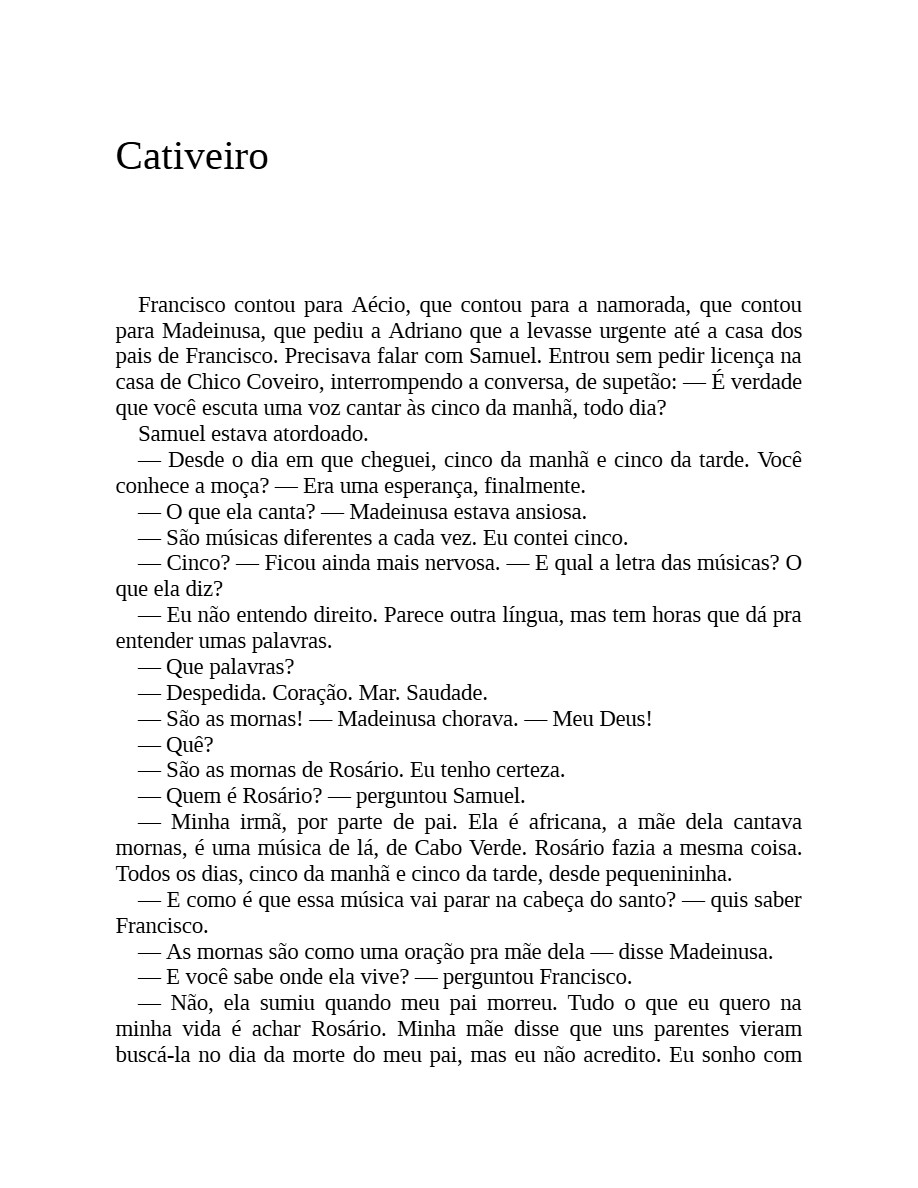 Cativeiro

Francisco contou para Aécio, que contou para a namorada, que contou para Madeinusa, que pediu a Adriano que a levasse urgente até a casa dos pais de Francisco. Precisava falar com Samuel. Entrou sem pedir licença na casa de Chico Coveiro, interrompendo a conversa, de supetão: — É verdade que você escuta uma voz cantar às cinco da manhã, todo dia?

Samuel estava atordoado.

— Desde o dia em que cheguei, cinco da manhã e cinco da tarde. Você conhece a moça? — Era uma esperança, finalmente.

— O que ela canta? — Madeinusa estava ansiosa.

— São músicas diferentes a cada vez. Eu contei cinco.

— Cinco? — Ficou ainda mais nervosa. — E qual a letra das músicas? O que ela diz?

— Eu não entendo direito. Parece outra língua, mas tem horas que dá pra entender umas palavras.

— Que palavras?

— Despedida. Coração. Mar. Saudade.

— São as mornas! — Madeinusa chorava. — Meu Deus!

— Quê?

— São as mornas de Rosário. Eu tenho certeza.

— Quem é Rosário? — perguntou Samuel.

— Minha irmã, por parte de pai. Ela é africana, a mãe dela cantava mornas, é uma música de lá, de Cabo Verde. Rosário fazia a mesma coisa. Todos os dias, cinco da manhã e cinco da tarde, desde pequenininha.

— E como é que essa música vai parar na cabeça do santo? — quis saber Francisco.

— As mornas são como uma oração pra mãe dela — disse Madeinusa.

— E você sabe onde ela vive? — perguntou Francisco.

— Não, ela sumiu quando meu pai morreu. Tudo o que eu quero na minha vida é achar Rosário. Minha mãe disse que uns parentes vieram buscá-la no dia da morte do meu pai, mas eu não acredito. Eu sonho com